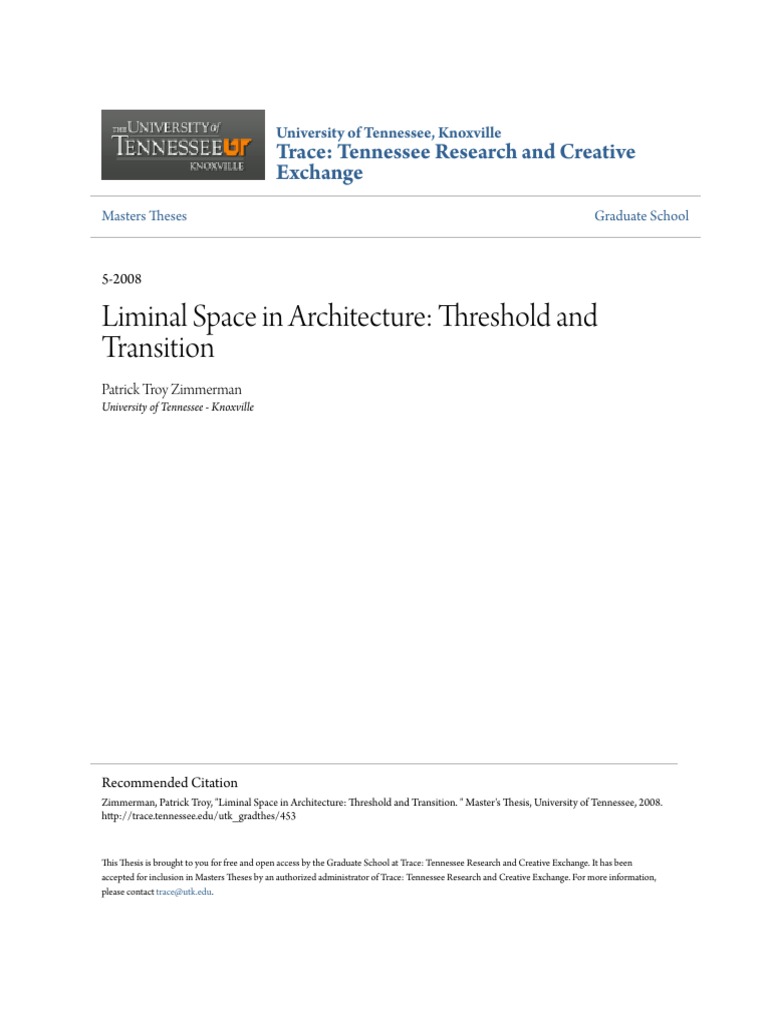 THE UNIVERSITY of TENNESSEE UT KNOXVILLE

University of Tennessee, Knoxville
Trace: Tennessee Research and Creative Exchange

Masters Theses

Graduate School

5-2008

Liminal Space in Architecture: Threshold and Transition

Patrick Troy Zimmerman
University of Tennessee - Knoxville

Recommended Citation
Zimmerman, Patrick Troy, "Liminal Space in Architecture: Threshold and Transition. " Master's Thesis, University of Tennessee, 2008. http://trace.tennessee.edu/utk_gradthes/453

This Thesis is brought to you for free and open access by the Graduate School at Trace: Tennessee Research and Creative Exchange. It has been accepted for inclusion in Masters Theses by an authorized administrator of Trace: Tennessee Research and Creative Exchange. For more information, please contact trace@utk.edu.